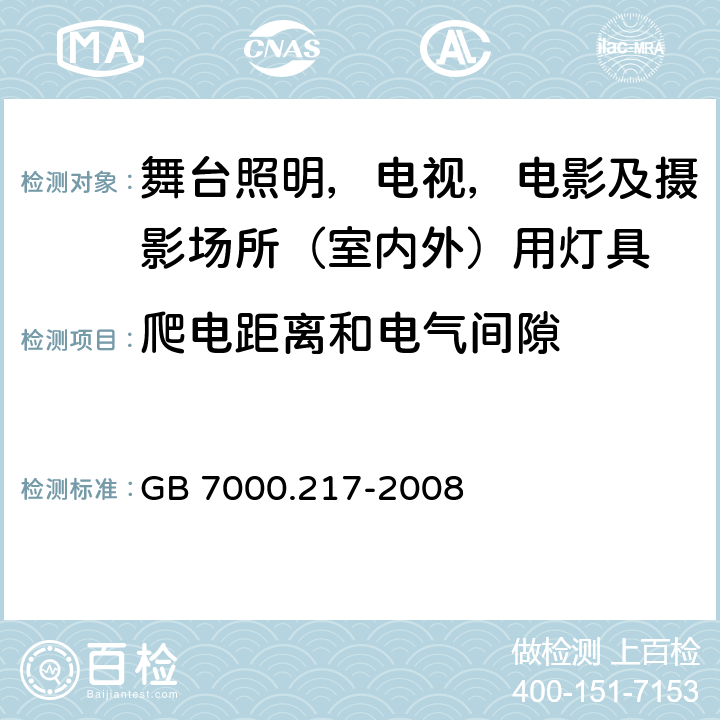 MA CNAS AC ilac-MRA

检测对象：舞台照明，电视，电影及摄影场所（室内外）用灯具

检测项目：爬电距离和电气间隙

检测标准：GB 7000.217-2008

百检 Baijiantest.com

做检测 上百检
400-151-7153